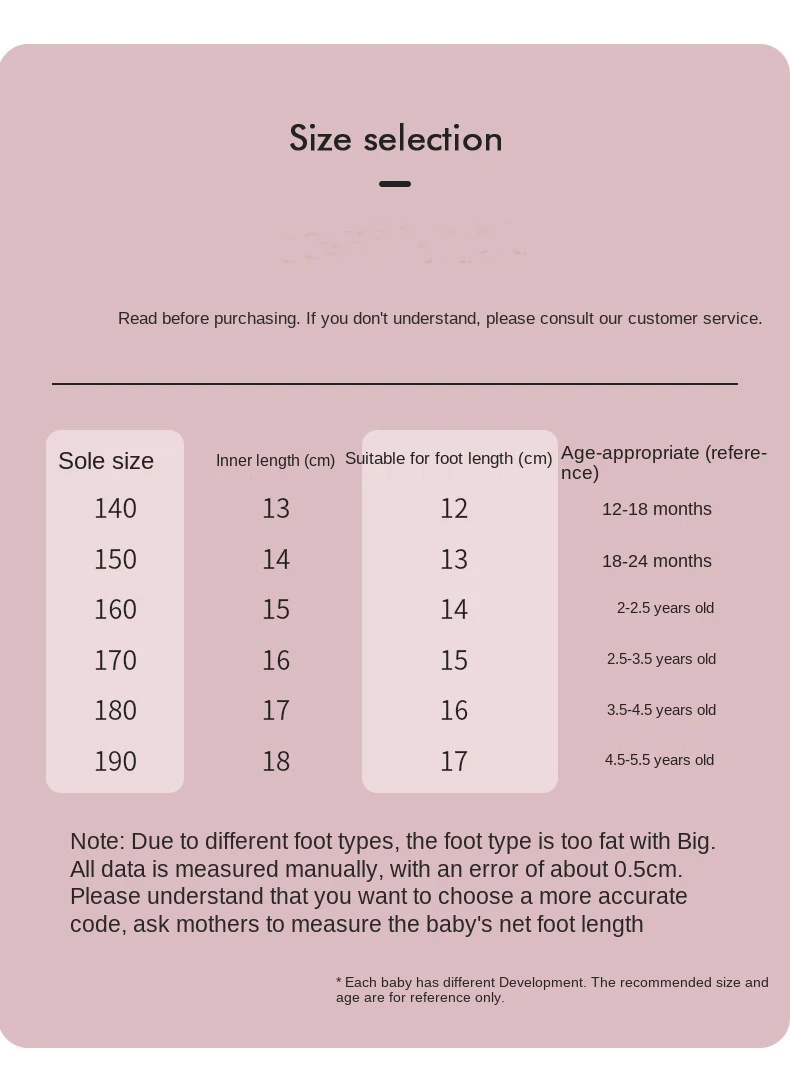 Size selection

Read before purchasing. If you don't understand, please consult our customer service.

| Sole size | Inner length (cm) | Suitable for foot length (cm) | Age-appropriate (reference) |
|---|---|---|---|
| 140 | 13 | 12 | 12-18 months |
| 150 | 14 | 13 | 18-24 months |
| 160 | 15 | 14 | 2-2.5 years old |
| 170 | 16 | 15 | 2.5-3.5 years old |
| 180 | 17 | 16 | 3.5-4.5 years old |
| 190 | 18 | 17 | 4.5-5.5 years old |

Note: Due to different foot types, the foot type is too fat with Big. All data is measured manually, with an error of about 0.5cm. Please understand that you want to choose a more accurate code, ask mothers to measure the baby's net foot length

* Each baby has different Development. The recommended size and age are for reference only.